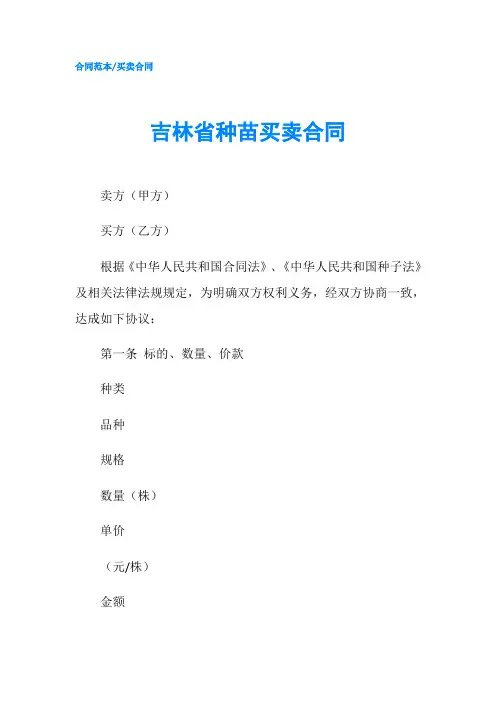 合同范本/买卖合同

吉林省种苗买卖合同

卖方（甲方）

买方（乙方）

根据《中华人民共和国合同法》、《中华人民共和国种子法》及相关法律法规规定，为明确双方权利义务，经双方协商一致，达成如下协议：

第一条 标的、数量、价款

种类

品种

规格

数量（株）

单价

（元/株）

金额